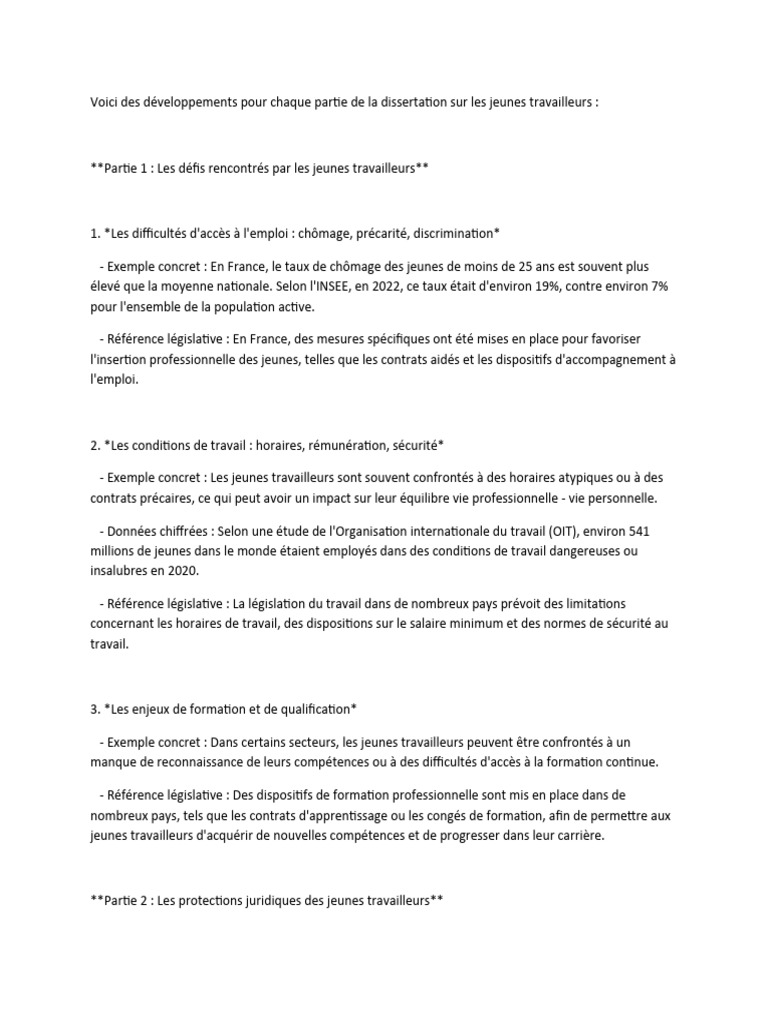 Voici des développements pour chaque partie de la dissertation sur les jeunes travailleurs :

**Partie 1 : Les défis rencontrés par les jeunes travailleurs**

1. *Les difficultés d'accès à l'emploi : chômage, précarité, discrimination*

- Exemple concret : En France, le taux de chômage des jeunes de moins de 25 ans est souvent plus élevé que la moyenne nationale. Selon l'INSEE, en 2022, ce taux était d'environ 19%, contre environ 7% pour l'ensemble de la population active.

- Référence législative : En France, des mesures spécifiques ont été mises en place pour favoriser l'insertion professionnelle des jeunes, telles que les contrats aidés et les dispositifs d'accompagnement à l'emploi.

2. *Les conditions de travail : horaires, rémunération, sécurité*

- Exemple concret : Les jeunes travailleurs sont souvent confrontés à des horaires atypiques ou à des contrats précaires, ce qui peut avoir un impact sur leur équilibre vie professionnelle - vie personnelle.

- Données chiffrées : Selon une étude de l'Organisation internationale du travail (OIT), environ 541 millions de jeunes dans le monde étaient employés dans des conditions de travail dangereuses ou insalubres en 2020.

- Référence législative : La législation du travail dans de nombreux pays prévoit des limitations concernant les horaires de travail, des dispositions sur le salaire minimum et des normes de sécurité au travail.

3. *Les enjeux de formation et de qualification*

- Exemple concret : Dans certains secteurs, les jeunes travailleurs peuvent être confrontés à un manque de reconnaissance de leurs compétences ou à des difficultés d'accès à la formation continue.

- Référence législative : Des dispositifs de formation professionnelle sont mis en place dans de nombreux pays, tels que les contrats d'apprentissage ou les congés de formation, afin de permettre aux jeunes travailleurs d'acquérir de nouvelles compétences et de progresser dans leur carrière.

**Partie 2 : Les protections juridiques des jeunes travailleurs**